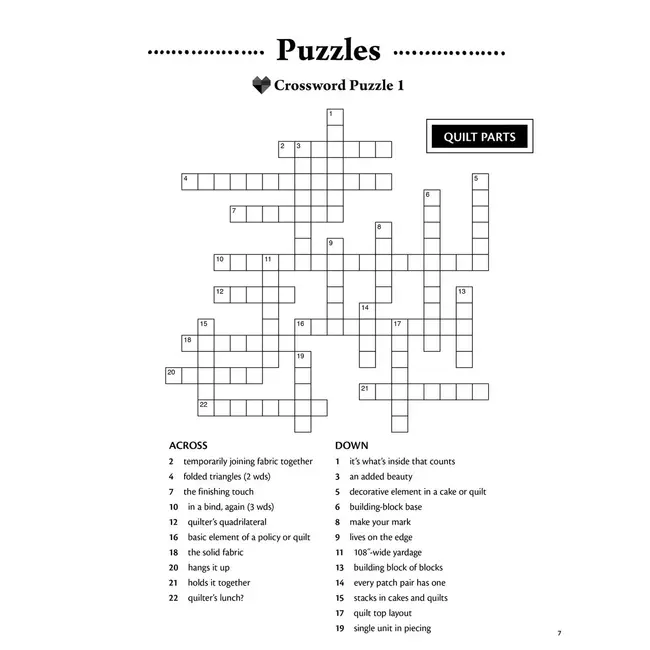 Puzzles

Crossword Puzzle 1

QUILT PARTS

1 2 3 4 5 6 7 8 9 10 11 12 13 14 15 16 17 18 19 20 21 22

ACROSS
2 temporarily joining fabric together
4 folded triangles (2 wds)
7 the finishing touch
10 in a bind, again (3 wds)
12 quilter's quadrilateral
16 basic element of a policy or quilt
18 the solid fabric
20 hangs it up
21 holds it together
22 quilter's lunch?

DOWN
1 it's what's inside that counts
3 an added beauty
5 decorative element in a cake or quilt
6 building-block base
8 make your mark
9 lives on the edge
11 108"-wide yardage
13 building block of blocks
14 every patch pair has one
15 stacks in cakes and quilts
17 quilt top layout
19 single unit in piecing

7